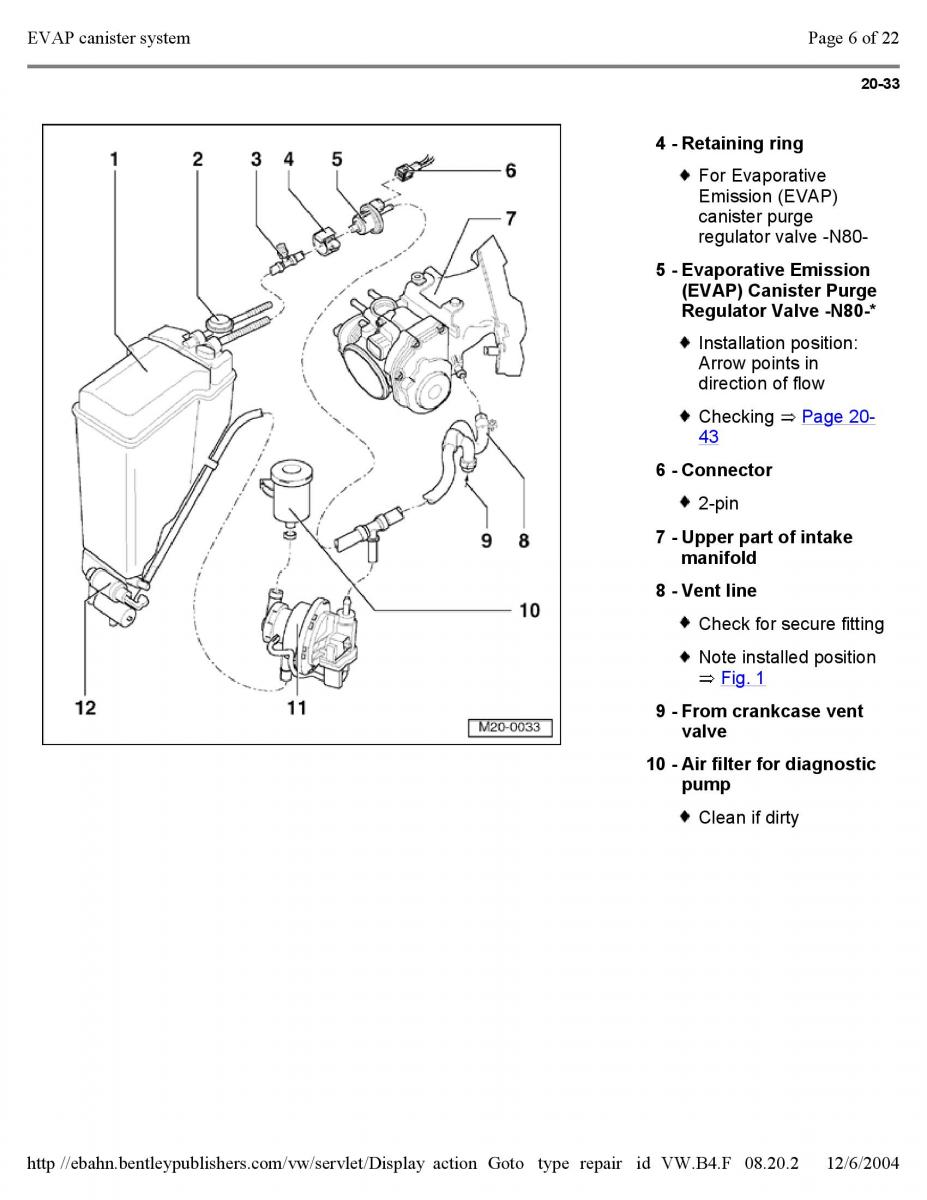 EVAP canister system

Page 6 of 22

20-33

1 2 3 4 5 6 7 9 8 10 12 11 M20-0033

4 - Retaining ring

♦ For Evaporative Emission (EVAP) canister purge regulator valve -N80-

5 - Evaporative Emission (EVAP) Canister Purge Regulator Valve -N80-*

♦ Installation position: Arrow points in direction of flow

♦ Checking ⇒ Page 20-43

6 - Connector

♦ 2-pin

7 - Upper part of intake manifold

8 - Vent line

♦ Check for secure fitting

♦ Note installed position ⇒ Fig. 1

9 - From crankcase vent valve

10 - Air filter for diagnostic pump

♦ Clean if dirty

http //ebahn.bentleypublishers.com/vw/servlet/Display action Goto type repair id VW.B4.F 08.20.2 12/6/2004